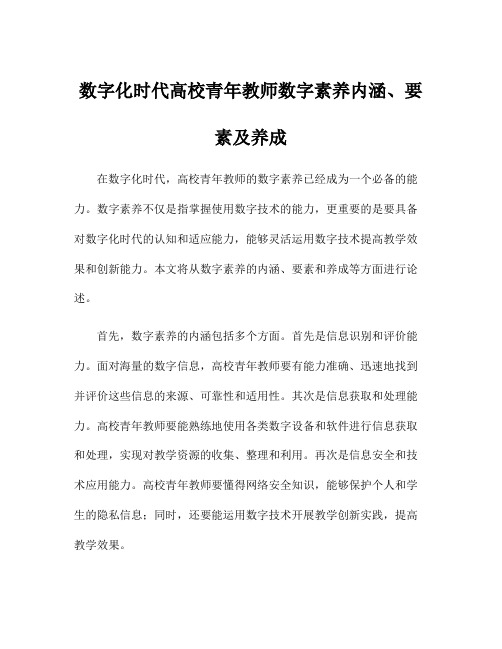 数字化时代高校青年教师数字素养内涵、要素及养成

在数字化时代，高校青年教师的数字素养已经成为一个必备的能力。数字素养不仅是指掌握使用数字技术的能力，更重要的是要具备对数字化时代的认知和适应能力，能够灵活运用数字技术提高教学效果和创新能力。本文将从数字素养的内涵、要素和养成等方面进行论述。

首先，数字素养的内涵包括多个方面。首先是信息识别和评价能力。面对海量的数字信息，高校青年教师要有能力准确、迅速地找到并评价这些信息的来源、可靠性和适用性。其次是信息获取和处理能力。高校青年教师要能熟练地使用各类数字设备和软件进行信息获取和处理，实现对教学资源的收集、整理和利用。再次是信息安全和技术应用能力。高校青年教师要懂得网络安全知识，能够保护个人和学生的隐私信息；同时，还要能运用数字技术开展教学创新实践，提高教学效果。